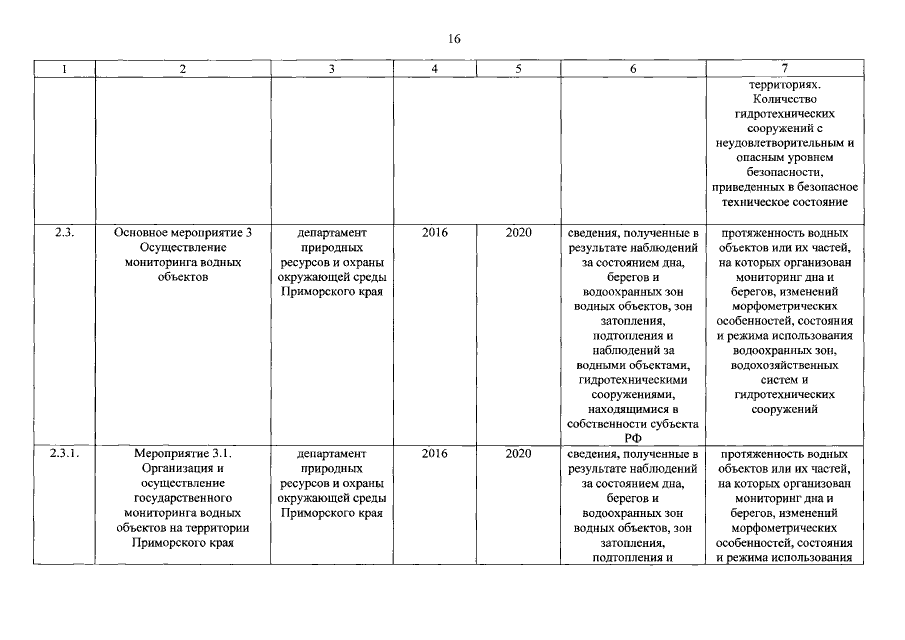 16

| 1 | 2 | 3 | 4 | 5 | 6 | 7 |
|---|---|---|---|---|---|---|
| | | | | | | территориях. Количество гидротехнических сооружений с неудовлетворительным и опасным уровнем безопасности, приведенных в безопасное техническое состояние |
| 2.3. | Основное мероприятие 3 Осуществление мониторинга водных объектов | департамент природных ресурсов и охраны окружающей среды Приморского края | 2016 | 2020 | сведения, полученные в результате наблюдений за состоянием дна, берегов и водоохранных зон водных объектов, зон затопления, подтопления и наблюдений за водными объектами, гидротехническими сооружениями, находящимися в собственности субъекта РФ | протяженность водных объектов или их частей, на которых организован мониторинг дна и берегов, изменений морфометрических особенностей, состояния и режима использования водоохранных зон, водохозяйственных систем и гидротехнических сооружений |
| 2.3.1. | Мероприятие 3.1. Организация и осуществление государственного мониторинга водных объектов на территории Приморского края | департамент природных ресурсов и охраны окружающей среды Приморского края | 2016 | 2020 | сведения, полученные в результате наблюдений за состоянием дна, берегов и водоохранных зон водных объектов, зон затопления, подтопления и | протяженность водных объектов или их частей, на которых организован мониторинг дна и берегов, изменений морфометрических особенностей, состояния и режима использования |